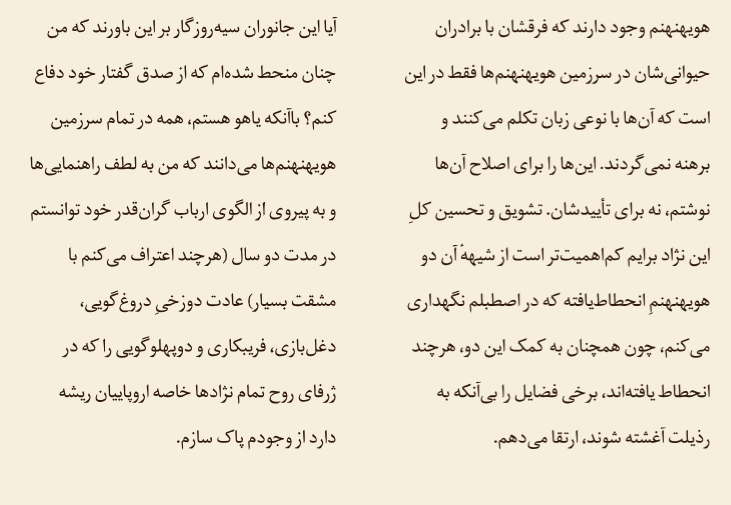 هویهنهنم وجود دارند که فرقشان با برادران حیوانی‌شان در سرزمین هویهنهنم‌ها فقط در این است که آن‌ها با نوعی زبان تکلم می‌کنند و برهنه نمی‌گردند. این‌ها را برای اصلاح آن‌ها نوشتم، نه برای تأییدشان. تشویق و تحسین کلِ این نژاد برایم کم‌اهمیت‌تر است از شیههٔ آن دو هویهنهنمِ انحطاط‌یافته که در اصطبلم نگهداری می‌کنم، چون همچنان به کمک این دو، هرچند انحطاط یافته‌اند، برخی فضایل را بی‌آنکه به رذیلت آغشته شوند، ارتقا می‌دهم.

آیا این جانوران سیه‌روزگار بر این باورند که من چنان منحط شده‌ام که از صدق گفتار خود دفاع کنم؟ باآنکه یاهو هستم، همه در تمام سرزمین هویهنهنم‌ها می‌دانند که من به لطف راهنمایی‌ها و به پیروی از الگوی ارباب گران‌قدر خود توانستم در مدت دو سال (هرچند اعتراف می‌کنم با مشقت بسیار) عادت دوزخیِ دروغ‌گویی، دغل‌بازی، فریبکاری و دوپهلوگویی را که در ژرفای روح تمام نژادها خاصه اروپاییان ریشه دارد از وجودم پاک سازم.